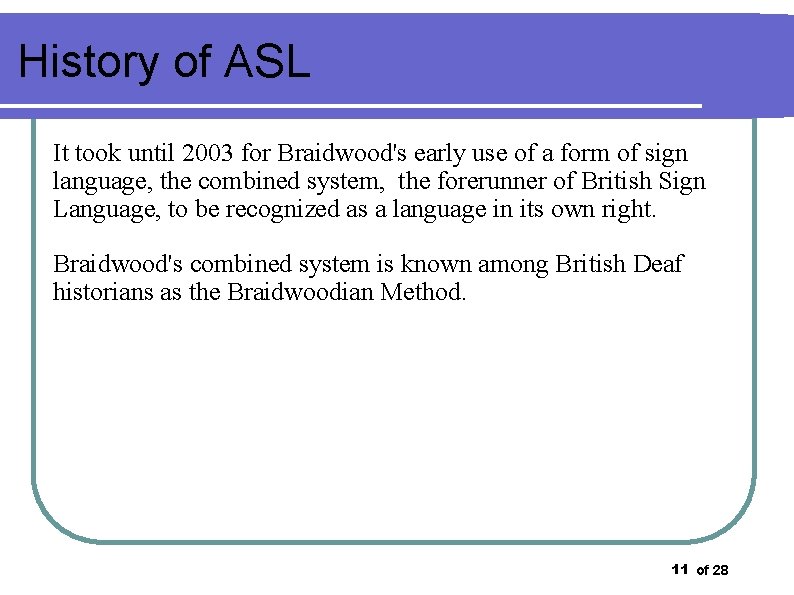 History of ASL

It took until 2003 for Braidwood's early use of a form of sign language, the combined system, the forerunner of British Sign Language, to be recognized as a language in its own right.

Braidwood's combined system is known among British Deaf historians as the Braidwoodian Method.

11 of 28